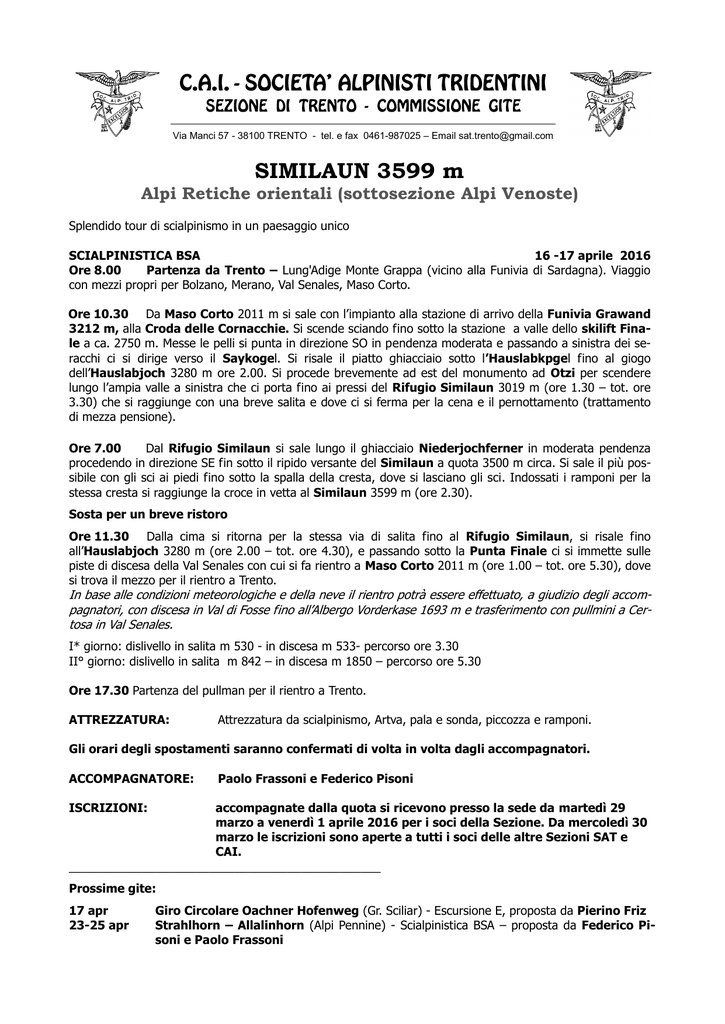 C.A.I. - SOCIETA' ALPINISTI TRIDENTINI
SEZIONE DI TRENTO - COMMISSIONE GITE

Via Manci 57 - 38100 TRENTO - tel. e fax 0461-987025 – Email sat.trento@gmail.com

SIMILAUN 3599 m
Alpi Retiche orientali (sottosezione Alpi Venoste)

Splendido tour di scialpinismo in un paesaggio unico

SCIALPINISTICA BSA 16 -17 aprile 2016
Ore 8.00 Partenza da Trento – Lung'Adige Monte Grappa (vicino alla Funivia di Sardagna). Viaggio con mezzi propri per Bolzano, Merano, Val Senales, Maso Corto.

Ore 10.30 Da Maso Corto 2011 m si sale con l'impianto alla stazione di arrivo della Funivia Grawand 3212 m, alla Croda delle Cornacchie. Si scende sciando fino sotto la stazione a valle dello skilift Finale a ca. 2750 m. Messe le pelli si punta in direzione SO in pendenza moderata e passando a sinistra dei seracchi ci si dirige verso il Saykogel. Si risale il piatto ghiacciaio sotto l'Hauslabkpgel fino al giogo dell'Hauslabjoch 3280 m ore 2.00. Si procede brevemente ad est del monumento ad Otzi per scendere lungo l'ampia valle a sinistra che ci porta fino ai pressi del Rifugio Similaun 3019 m (ore 1.30 – tot. ore 3.30) che si raggiunge con una breve salita e dove ci si ferma per la cena e il pernottamento (trattamento di mezza pensione).

Ore 7.00 Dal Rifugio Similaun si sale lungo il ghiacciaio Niederjochferner in moderata pendenza procedendo in direzione SE fin sotto il ripido versante del Similaun a quota 3500 m circa. Si sale il più possibile con gli sci ai piedi fino sotto la spalla della cresta, dove si lasciano gli sci. Indossati i ramponi per la stessa cresta si raggiunge la croce in vetta al Similaun 3599 m (ore 2.30).

Sosta per un breve ristoro

Ore 11.30 Dalla cima si ritorna per la stessa via di salita fino al Rifugio Similaun, si risale fino all'Hauslabjoch 3280 m (ore 2.00 – tot. ore 4.30), e passando sotto la Punta Finale ci si immette sulle piste di discesa della Val Senales con cui si fa rientro a Maso Corto 2011 m (ore 1.00 – tot. ore 5.30), dove si trova il mezzo per il rientro a Trento.
In base alle condizioni meteorologiche e della neve il rientro potrà essere effettuato, a giudizio degli accompagnatori, con discesa in Val di Fosse fino all'Albergo Vorderkase 1693 m e trasferimento con pullmini a Certosa in Val Senales.

I* giorno: dislivello in salita m 530 - in discesa m 533- percorso ore 3.30
II° giorno: dislivello in salita m 842 – in discesa m 1850 – percorso ore 5.30

Ore 17.30 Partenza del pullman per il rientro a Trento.

ATTREZZATURA: Attrezzatura da scialpinismo, Artva, pala e sonda, piccozza e ramponi.

Gli orari degli spostamenti saranno confermati di volta in volta dagli accompagnatori.

ACCOMPAGNATORE: Paolo Frassoni e Federico Pisoni

ISCRIZIONI: accompagnate dalla quota si ricevono presso la sede da martedì 29 marzo a venerdì 1 aprile 2016 per i soci della Sezione. Da mercoledì 30 marzo le iscrizioni sono aperte a tutti i soci delle altre Sezioni SAT e CAI.

Prossime gite:

17 apr Giro Circolare Oachner Hofenweg (Gr. Sciliar) - Escursione E, proposta da Pierino Friz
23-25 apr Strahlhorn – Allalinhorn (Alpi Pennine) - Scialpinistica BSA – proposta da Federico Pisoni e Paolo Frassoni